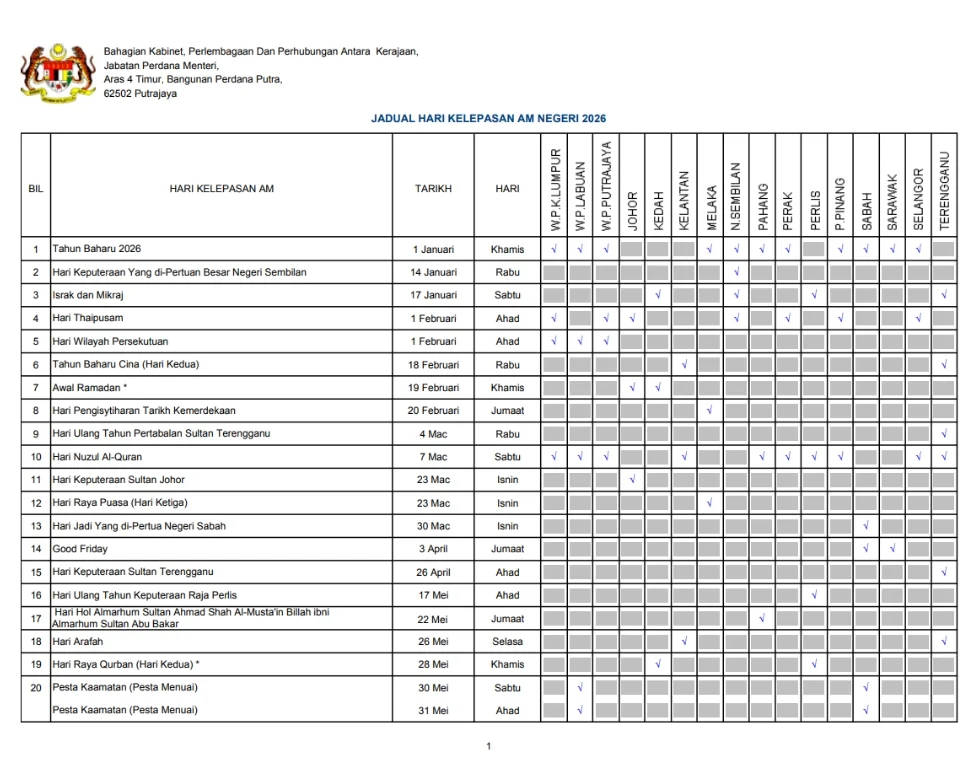 Bahagian Kabinet, Perlembagaan Dan Perhubungan Antara Kerajaan,
Jabatan Perdana Menteri,
Aras 4 Timur, Bangunan Perdana Putra,
62502 Putrajaya

JADUAL HARI KELEPASAN AM NEGERI 2026

| BIL | HARI KELEPASAN AM | TARIKH | HARI | W.P.K.LUMPUR | W.P.LABUAN | W.P.PUTRAJAYA | JOHOR | KEDAH | KELANTAN | MELAKA | N.SEMBILAN | PAHANG | PERAK | PERLIS | P.PINANG | SABAH | SARAWAK | SELANGOR | TERENGGANU |
|---|---|---|---|---|---|---|---|---|---|---|---|---|---|---|---|---|---|---|---|
| 1 | Tahun Baharu 2026 | 1 Januari | Khamis | √ | √ | √ | | | | √ | √ | √ | √ | | √ | √ | √ | √ | |
| 2 | Hari Keputeraan Yang di-Pertuan Besar Negeri Sembilan | 14 Januari | Rabu | | | | | | | | √ | | | | | | | | |
| 3 | Israk dan Mikraj | 17 Januari | Sabtu | | | | | √ | | | √ | | | √ | | | | | √ |
| 4 | Hari Thaipusam | 1 Februari | Ahad | √ | | √ | √ | | | | √ | | √ | | √ | | | √ | |
| 5 | Hari Wilayah Persekutuan | 1 Februari | Ahad | √ | √ | √ | | | | | | | | | | | | | |
| 6 | Tahun Baharu Cina (Hari Kedua) | 18 Februari | Rabu | | | | | | √ | | | | | | | | | | √ |
| 7 | Awal Ramadan * | 19 Februari | Khamis | | | | √ | √ | | | | | | | | | | | |
| 8 | Hari Pengisytiharan Tarikh Kemerdekaan | 20 Februari | Jumaat | | | | | | | √ | | | | | | | | | |
| 9 | Hari Ulang Tahun Pertabalan Sultan Terengganu | 4 Mac | Rabu | | | | | | | | | | | | | | | | √ |
| 10 | Hari Nuzul Al-Quran | 7 Mac | Sabtu | √ | √ | √ | | | √ | | | √ | √ | √ | √ | | | √ | √ |
| 11 | Hari Keputeraan Sultan Johor | 23 Mac | Isnin | | | | √ | | | | | | | | | | | | |
| 12 | Hari Raya Puasa (Hari Ketiga) | 23 Mac | Isnin | | | | | | | √ | | | | | | | | | |
| 13 | Hari Jadi Yang di-Pertua Negeri Sabah | 30 Mac | Isnin | | | | | | | | | | | | | √ | | | |
| 14 | Good Friday | 3 April | Jumaat | | | | | | | | | | | | | √ | √ | | |
| 15 | Hari Keputeraan Sultan Terengganu | 26 April | Ahad | | | | | | | | | | | | | | | | √ |
| 16 | Hari Ulang Tahun Keputeraan Raja Perlis | 17 Mei | Ahad | | | | | | | | | | | √ | | | | | |
| 17 | Hari Hol Almarhum Sultan Ahmad Shah Al-Musta'in Billah ibni Almarhum Sultan Abu Bakar | 22 Mei | Jumaat | | | | | | | | | √ | | | | | | | |
| 18 | Hari Arafah | 26 Mei | Selasa | | | | | | √ | | | | | | | | | | √ |
| 19 | Hari Raya Qurban (Hari Kedua) * | 28 Mei | Khamis | | | | | √ | | | | | | √ | | | | | √ |
| 20 | Pesta Kaamatan (Pesta Menuai) | 30 Mei | Sabtu | | √ | | | | | | | | | | | √ | | | |
| | Pesta Kaamatan (Pesta Menuai) | 31 Mei | Ahad | | √ | | | | | | | | | | | √ | | | |

1